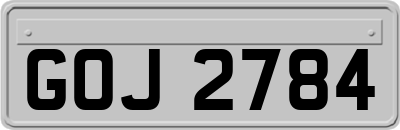 GOJ 2784